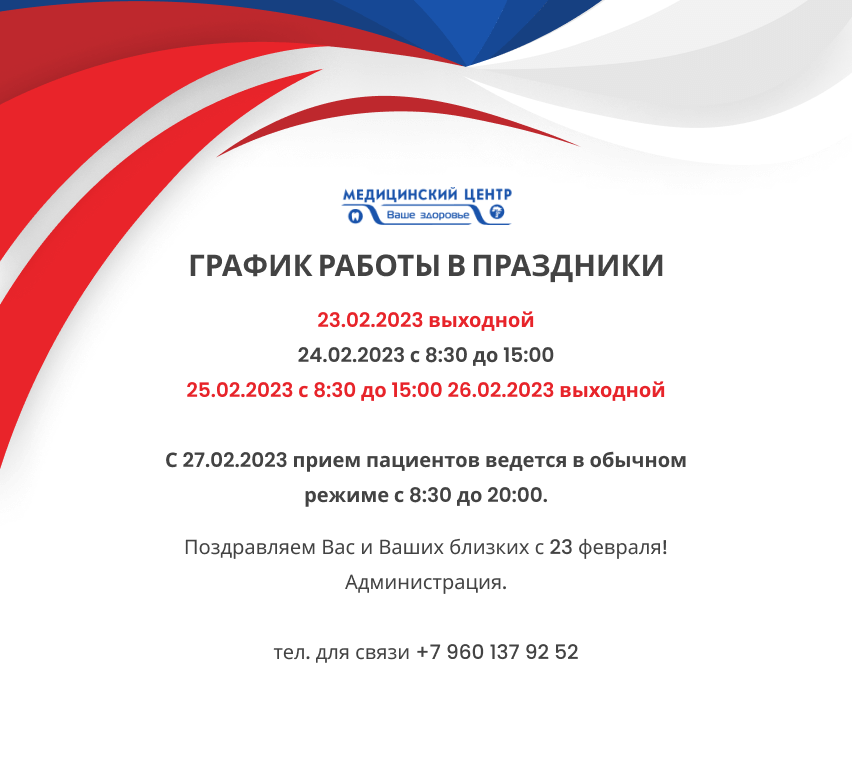 МЕДИЦИНСКИЙ ЦЕНТР
Ваше здоровье

ГРАФИК РАБОТЫ В ПРАЗДНИКИ

23.02.2023 выходной
24.02.2023 с 8:30 до 15:00
25.02.2023 с 8:30 до 15:00 26.02.2023 выходной

С 27.02.2023 прием пациентов ведется в обычном режиме с 8:30 до 20:00.

Поздравляем Вас и Ваших близких с 23 февраля!
Администрация.

тел. для связи +7 960 137 92 52